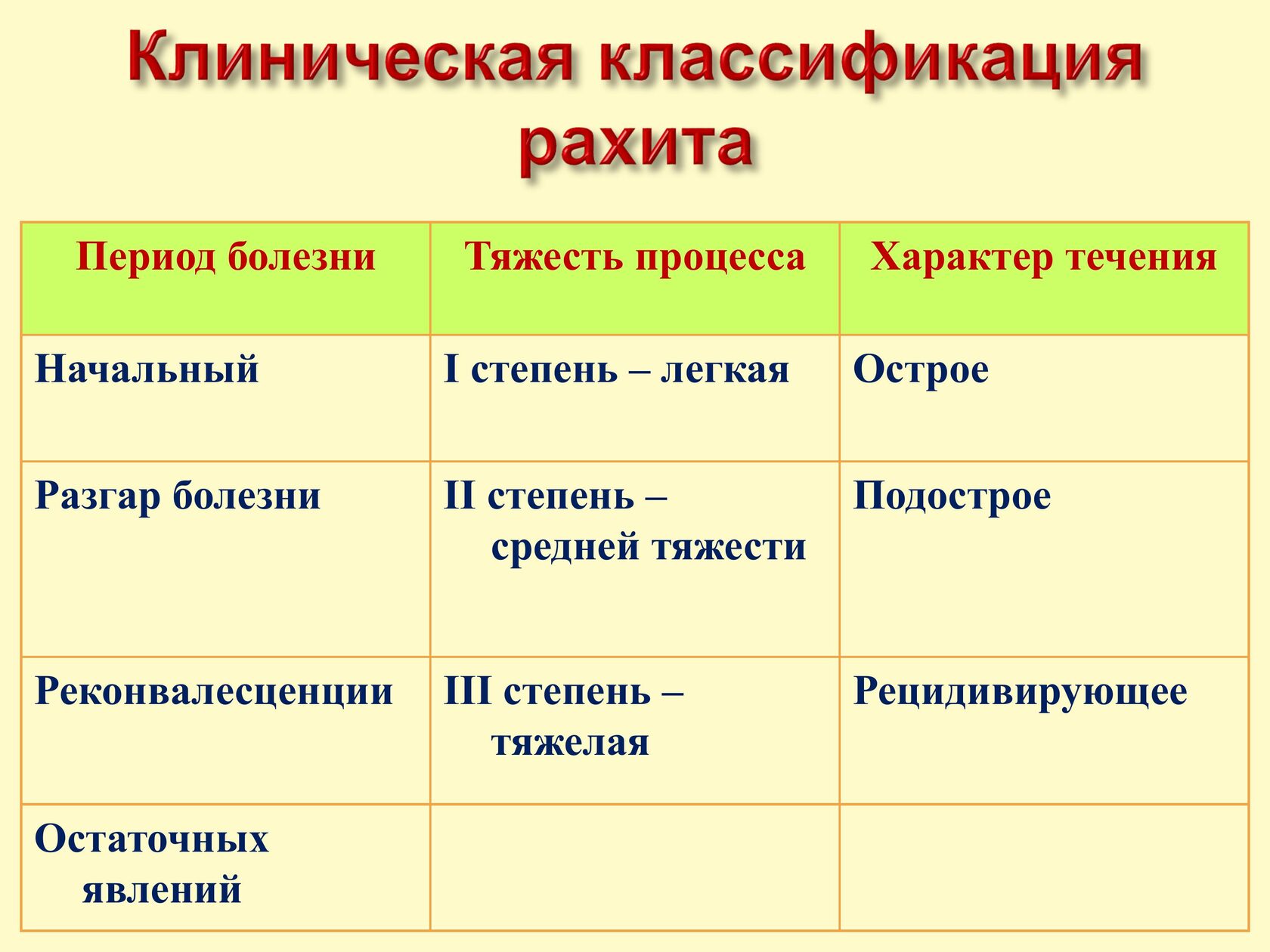 Клиническая классификация рахита

| Период болезни | Тяжесть процесса | Характер течения |
|---|---|---|
| Начальный | I степень – легкая | Острое |
| Разгар болезни | II степень – средней тяжести | Подострое |
| Реконвалесценции | III степень – тяжелая | Рецидивирующее |
| Остаточных явлений | | |